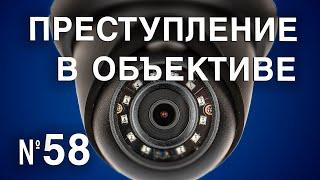 ПРЕСТУПЛЕНИЕ
В ОБЪЕКТИВЕ

№58